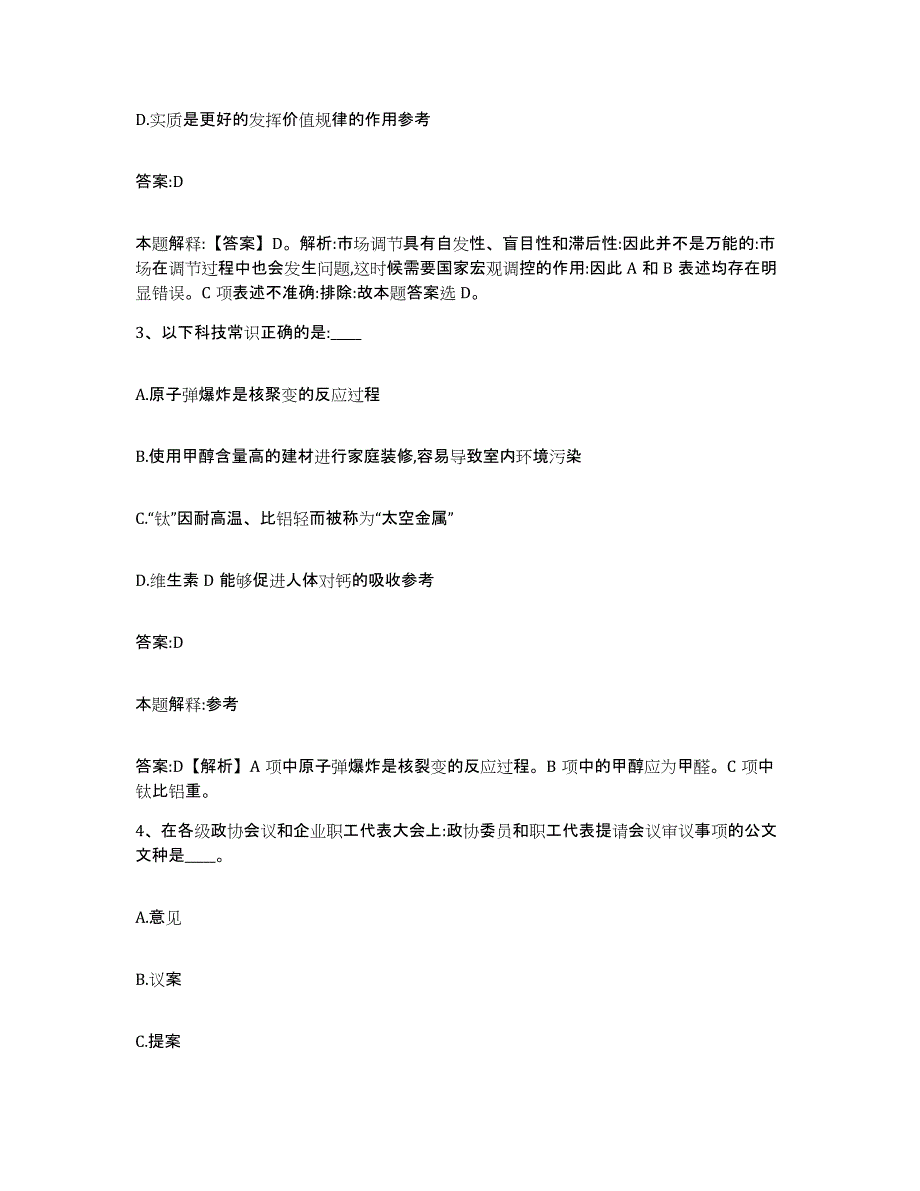 D.实质是更好的发挥价值规律的作用参考

答案:D

本题解释:【答案】D。解析:市场调节具有自发性、盲目性和滞后性:因此并不是万能的:市场在调节过程中也会发生问题,这时候需要国家宏观调控的作用:因此 A 和 B 表述均存在明显错误。C 项表述不准确:排除:故本题答案选 D。

3、以下科技常识正确的是:____

A.原子弹爆炸是核聚变的反应过程

B.使用甲醇含量高的建材进行家庭装修,容易导致室内环境污染

C.“钛”因耐高温、比铝轻而被称为“太空金属”

D.维生素 D 能够促进人体对钙的吸收参考

答案:D

本题解释:参考

答案:D【解析】A 项中原子弹爆炸是核裂变的反应过程。B 项中的甲醇应为甲醛。C 项中钛比铝重。

4、在各级政协会议和企业职工代表大会上:政协委员和职工代表提请会议审议事项的公文文种是____。

A.意见

B.议案

C.提案